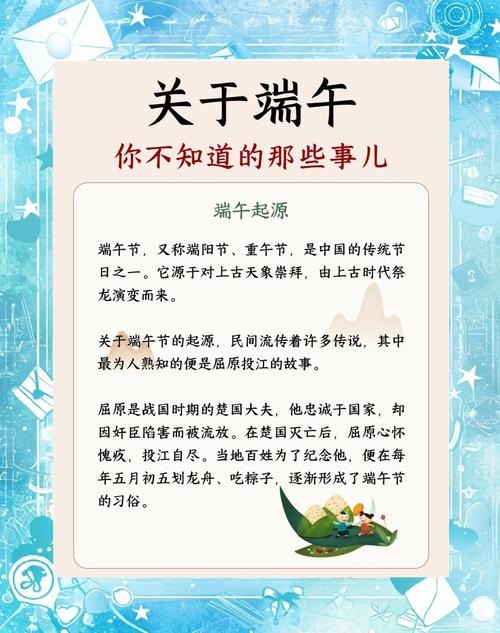 关于端午

你不知道的那些事儿

端午起源

端午节，又称端阳节、重午节，是中国的传统节日之一。它源于对上古天象崇拜，由上古时代祭龙演变而来。

关于端午节的起源，民间流传着许多传说，其中最为人熟知的便是屈原投江的故事。

屈原是战国时期的楚国大夫，他忠诚于国家，却因奸臣陷害而被流放。在楚国灭亡后，屈原心怀愧疚，投江自尽。当地百姓为了纪念他，便在每年五月初五划龙舟、吃粽子，逐渐形成了端午节的习俗。